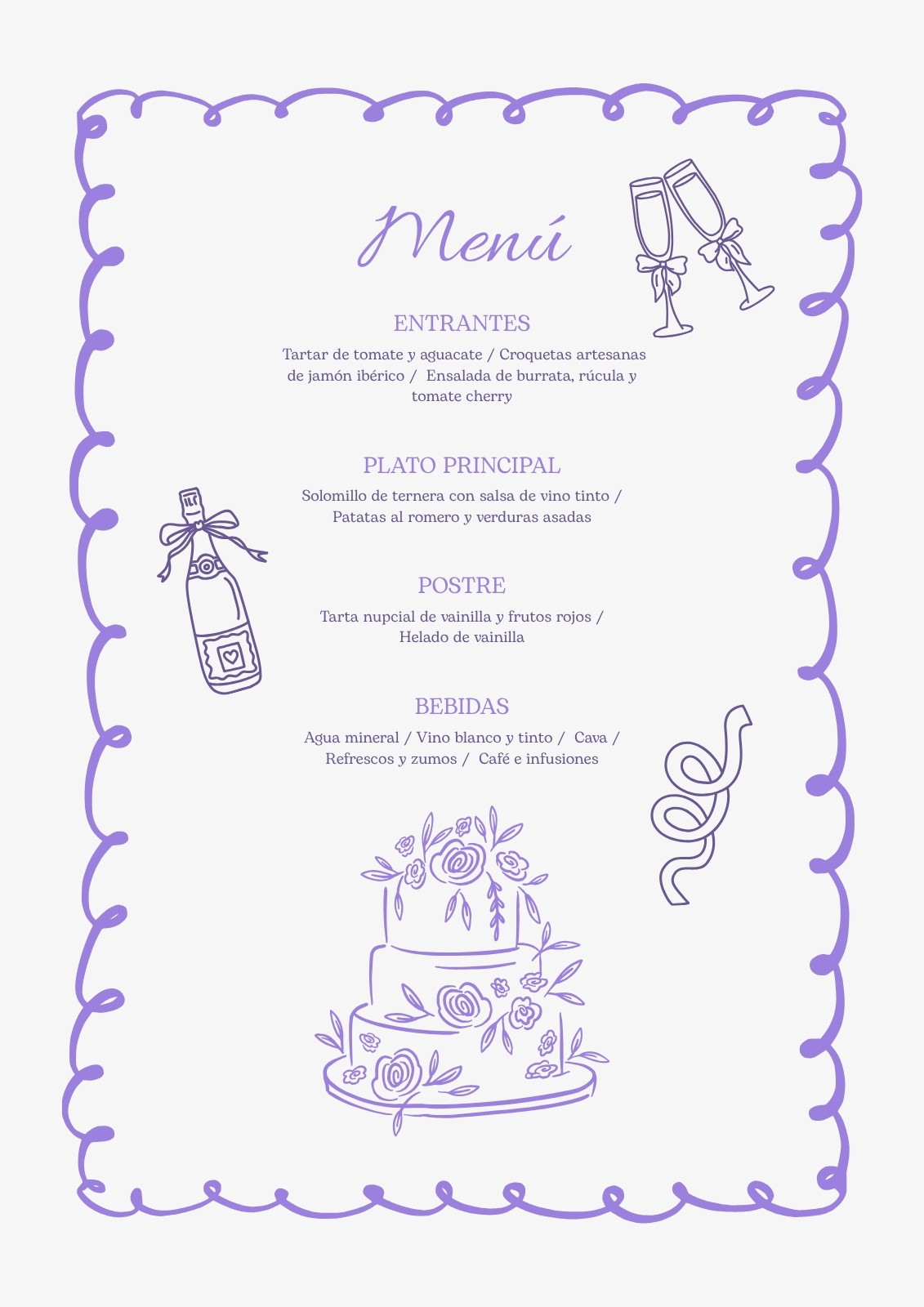 Menú

ENTRANTES

Tartar de tomate y aguacate / Croquetas artesanas de jamón ibérico / Ensalada de burrata, rúcula y tomate cherry

PLATO PRINCIPAL

Solomillo de ternera con salsa de vino tinto / Patatas al romero y verduras asadas

POSTRE

Tarta nupcial de vainilla y frutos rojos / Helado de vainilla

BEBIDAS

Agua mineral / Vino blanco y tinto / Cava / Refrescos y zumos / Café e infusiones